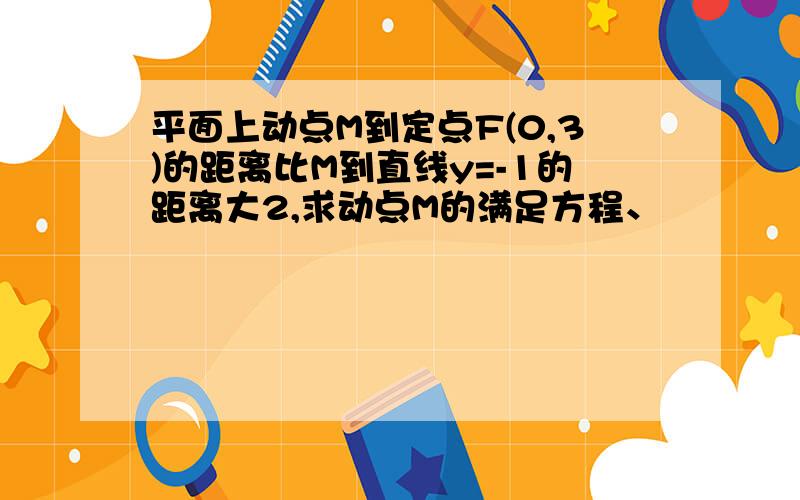 平面上动点M到定点F(0,3)的距离比M到直线y=-1的距离大2,求动点M的满足方程、